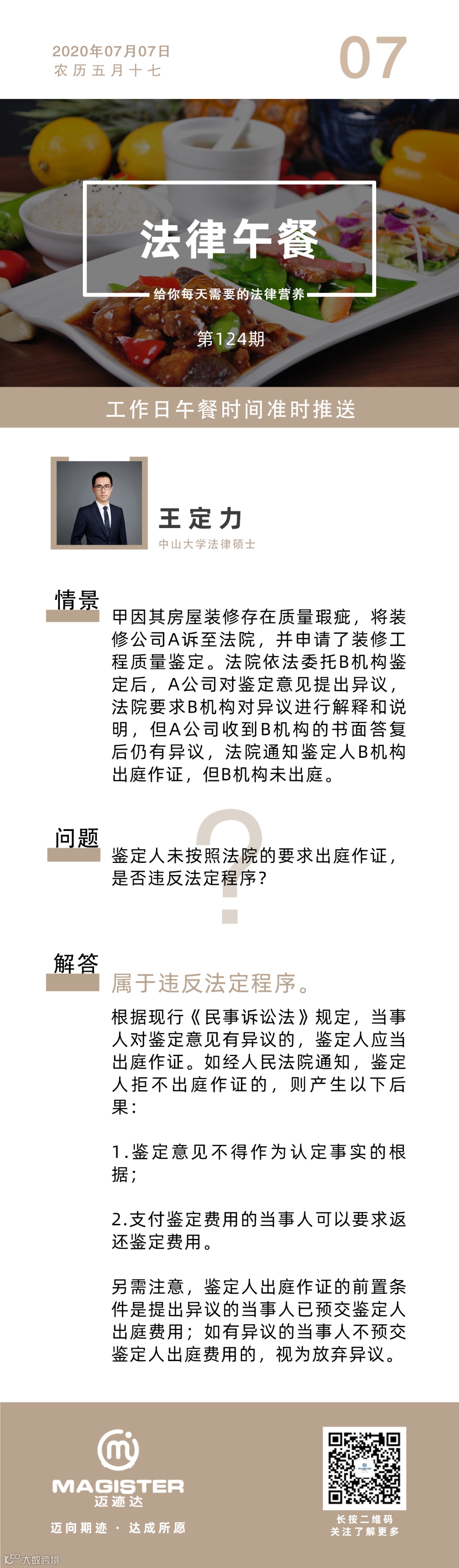 2020年07月07日
农历五月十七

07

法律午餐
给你每天需要的法律营养
第124期

工作日午餐时间准时推送

王定力
中山大学法律硕士

情景
甲因其房屋装修存在质量瑕疵，将装修公司A诉至法院，并申请了装修工程质量鉴定。法院依法委托B机构鉴定后，A公司对鉴定意见提出异议，法院要求B机构对异议进行解释和说明，但A公司收到B机构的书面答复后仍有异议，法院通知鉴定人B机构出庭作证，但B机构未出庭。

问题
鉴定人未按照法院的要求出庭作证，是否违反法定程序？

解答
属于违反法定程序。
根据现行《民事诉讼法》规定，当事人对鉴定意见有异议的，鉴定人应当出庭作证。如经人民法院通知，鉴定人拒不出庭作证的，则产生以下后果：

1.鉴定意见不得作为认定事实的根据；

2.支付鉴定费用的当事人可以要求返还鉴定费用。

另需注意，鉴定人出庭作证的前置条件是提出异议的当事人已预交鉴定人出庭费用；如有异议的当事人不预交鉴定人出庭费用的，视为放弃异议。

MAGISTER
迈迹达
迈向期迹 · 达成所愿

长按二维码
关注了解更多

大数跨境